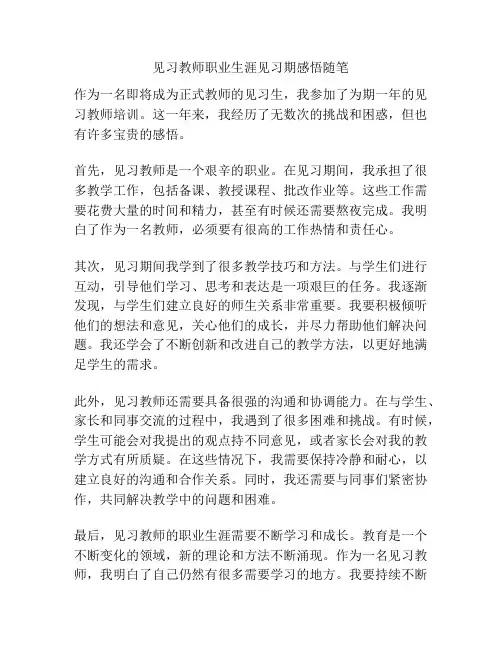 见习教师职业生涯见习期感悟随笔

作为一名即将成为正式教师的见习生，我参加了为期一年的见习教师培训。这一年来，我经历了无数次的挑战和困惑，但也有许多宝贵的感悟。

首先，见习教师是一个艰辛的职业。在见习期间，我承担了很多教学工作，包括备课、教授课程、批改作业等。这些工作需要花费大量的时间和精力，甚至有时候还需要熬夜完成。我明白了作为一名教师，必须要有很高的工作热情和责任心。

其次，见习期间我学到了很多教学技巧和方法。与学生们进行互动，引导他们学习、思考和表达是一项艰巨的任务。我逐渐发现，与学生们建立良好的师生关系非常重要。我要积极倾听他们的想法和意见，关心他们的成长，并尽力帮助他们解决问题。我还学会了不断创新和改进自己的教学方法，以更好地满足学生的需求。

此外，见习教师还需要具备很强的沟通和协调能力。在与学生、家长和同事交流的过程中，我遇到了很多困难和挑战。有时候，学生可能会对我提出的观点持不同意见，或者家长会对我的教学方式有所质疑。在这些情况下，我需要保持冷静和耐心，以建立良好的沟通和合作关系。同时，我还需要与同事们紧密协作，共同解决教学中的问题和困难。

最后，见习教师的职业生涯需要不断学习和成长。教育是一个不断变化的领域，新的理论和方法不断涌现。作为一名见习教师，我明白了自己仍然有很多需要学习的地方。我要持续不断